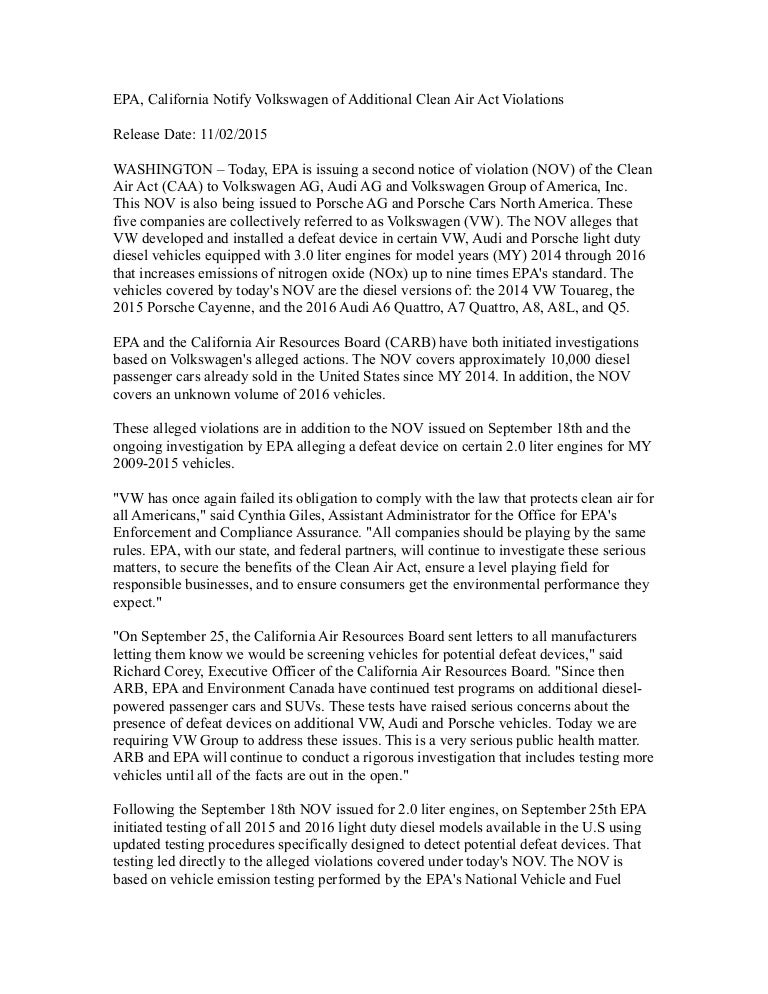 EPA, California Notify Volkswagen of Additional Clean Air Act Violations

Release Date: 11/02/2015

WASHINGTON – Today, EPA is issuing a second notice of violation (NOV) of the Clean Air Act (CAA) to Volkswagen AG, Audi AG and Volkswagen Group of America, Inc. This NOV is also being issued to Porsche AG and Porsche Cars North America. These five companies are collectively referred to as Volkswagen (VW). The NOV alleges that VW developed and installed a defeat device in certain VW, Audi and Porsche light duty diesel vehicles equipped with 3.0 liter engines for model years (MY) 2014 through 2016 that increases emissions of nitrogen oxide (NOx) up to nine times EPA's standard. The vehicles covered by today's NOV are the diesel versions of: the 2014 VW Touareg, the 2015 Porsche Cayenne, and the 2016 Audi A6 Quattro, A7 Quattro, A8, A8L, and Q5.

EPA and the California Air Resources Board (CARB) have both initiated investigations based on Volkswagen's alleged actions. The NOV covers approximately 10,000 diesel passenger cars already sold in the United States since MY 2014. In addition, the NOV covers an unknown volume of 2016 vehicles.

These alleged violations are in addition to the NOV issued on September 18th and the ongoing investigation by EPA alleging a defeat device on certain 2.0 liter engines for MY 2009-2015 vehicles.

"VW has once again failed its obligation to comply with the law that protects clean air for all Americans," said Cynthia Giles, Assistant Administrator for the Office for EPA's Enforcement and Compliance Assurance. "All companies should be playing by the same rules. EPA, with our state, and federal partners, will continue to investigate these serious matters, to secure the benefits of the Clean Air Act, ensure a level playing field for responsible businesses, and to ensure consumers get the environmental performance they expect."

"On September 25, the California Air Resources Board sent letters to all manufacturers letting them know we would be screening vehicles for potential defeat devices," said Richard Corey, Executive Officer of the California Air Resources Board. "Since then ARB, EPA and Environment Canada have continued test programs on additional diesel-powered passenger cars and SUVs. These tests have raised serious concerns about the presence of defeat devices on additional VW, Audi and Porsche vehicles. Today we are requiring VW Group to address these issues. This is a very serious public health matter. ARB and EPA will continue to conduct a rigorous investigation that includes testing more vehicles until all of the facts are out in the open."

Following the September 18th NOV issued for 2.0 liter engines, on September 25th EPA initiated testing of all 2015 and 2016 light duty diesel models available in the U.S using updated testing procedures specifically designed to detect potential defeat devices. That testing led directly to the alleged violations covered under today's NOV. The NOV is based on vehicle emission testing performed by the EPA's National Vehicle and Fuel